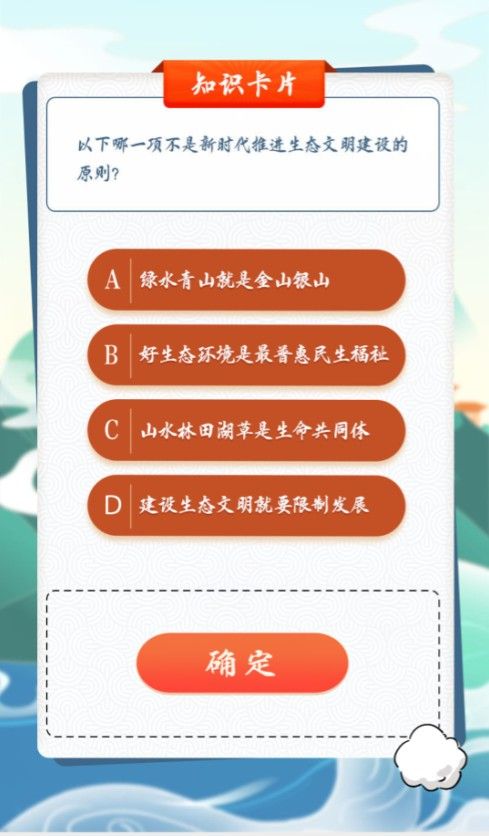 知识卡片

以下哪一项不是新时代推进生态文明建设的原则?

A 绿水青山就是金山银山

B 好生态环境是最普惠民生福祉

C 山水林田湖草是生命共同体

D 建设生态文明就要限制发展

确定